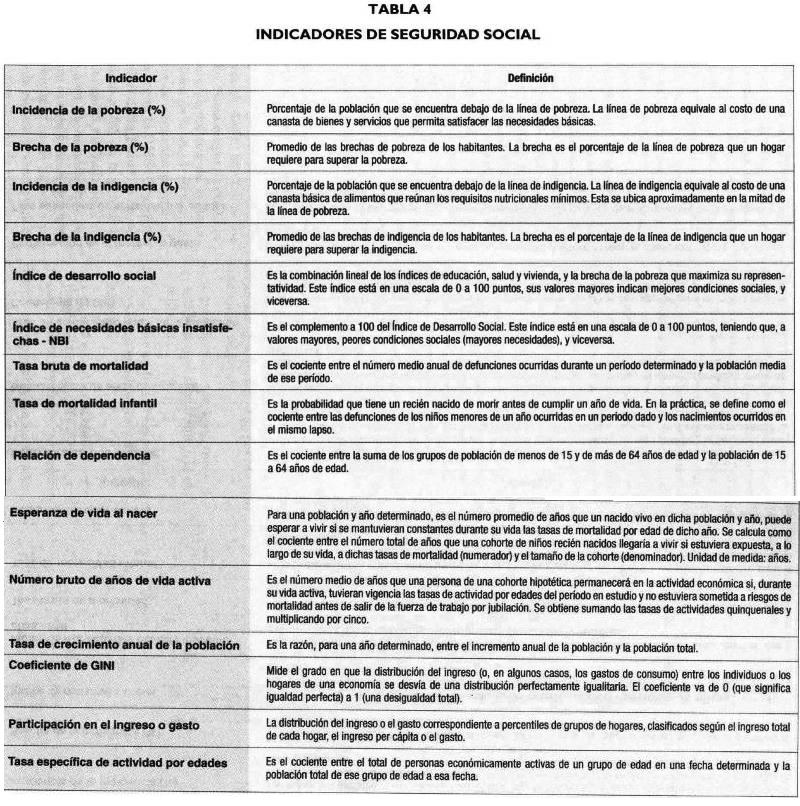 TABLA 4
INDICADORES DE SEGURIDAD SOCIAL

| Indicador | Definición |
|---|---|
| Incidencia de la pobreza (%) | Porcentaje de la población que se encuentra debajo de la línea de pobreza. La línea de pobreza equivale al costo de una canasta de bienes y servicios que permita satisfacer las necesidades básicas. |
| Brecha de la pobreza (%) | Promedio de las brechas de pobreza de los habitantes. La brecha es el porcentaje de la línea de pobreza que un hogar requiere para superar la pobreza. |
| Incidencia de la indigencia (%) | Porcentaje de la población que se encuentra debajo de la línea de indigencia. La línea de indigencia equivale al costo de una canasta básica de alimentos que reúnan los requisitos nutricionales mínimos. Esta se ubica aproximadamente en la mitad de la línea de pobreza. |
| Brecha de la indigencia (%) | Promedio de las brechas de indigencia de los habitantes. La brecha es el porcentaje de la línea de indigencia que un hogar requiere para superar la indigencia. |
| Índice de desarrollo social | Es la combinación lineal de los índices de educación, salud y vivienda, y la brecha de la pobreza que maximiza su representatividad. Este índice está en una escala de 0 a 100 puntos, sus valores mayores indican mejores condiciones sociales, y viceversa. |
| Índice de necesidades básicas insatisfechas - NBI | Es el complemento a 100 del Índice de Desarrollo Social. Este índice está en una escala de 0 a 100 puntos, teniendo que, a valores mayores, peores condiciones sociales (mayores necesidades), y viceversa. |
| Tasa bruta de mortalidad | Es el cociente entre el número medio anual de defunciones ocurridas durante un período determinado y la población media de ese período. |
| Tasa de mortalidad infantil | Es la probabilidad que tiene un recién nacido de morir antes de cumplir un año de vida. En la práctica, se define como el cociente entre las defunciones de los niños menores de un año ocurridas en un periodo dado y los nacimientos ocurridos en el mismo lapso. |
| Relación de dependencia | Es el cociente entre la suma de los grupos de población de menos de 15 y de más de 64 años de edad y la población de 15 a 64 años de edad. |
| Esperanza de vida al nacer | Para una población y año determinado, es el número promedio de años que un nacido vivo en dicha población y año, puede esperar a vivir si se mantuvieran constantes durante su vida las tasas de mortalidad por edad de dicho año. Se calcula como el cociente entre el número total de años que una cohorte de niños recién nacidos llegaría a vivir si estuviera expuesta, a lo largo de su vida, a dichas tasas de mortalidad (numerador) y el tamaño de la cohorte (denominador). Unidad de medida: años. |
| Número bruto de años de vida activa | Es el número medio de años que una persona de una cohorte hipotética permanecerá en la actividad económica si, durante su vida activa, tuvieran vigencia las tasas de actividad por edades del período en estudio y no estuviera sometida a riesgos de mortalidad antes de salir de la fuerza de trabajo por jubilación. Se obtiene sumando las tasas de actividades quinquenales y multiplicando por cinco. |
| Tasa de crecimiento anual de la población | Es la razón, para una año determinado, entre el incremento anual de la población y la población total. |
| Coeficiente de GINI | Mide el grado en que la distribución del ingreso (o, en algunos casos, los gastos de consumo) entre los individuos o los hogares de una economía se desvía de una distribución perfectamente igualitaria. El coeficiente va de 0 (que significa igualdad perfecta) a 1 (una desigualdad total). |
| Participación en el ingreso o gasto | La distribución del ingreso o el gasto correspondiente a percentiles de grupos de hogares, clasificados según el ingreso total de cada hogar, el ingreso per cápita o el gasto. |
| Tasa específica de actividad por edades | Es el cociente entre el total de personas económicamente activas de un grupo de edad en una fecha determinada y la población total de ese grupo de edad a esa fecha. |